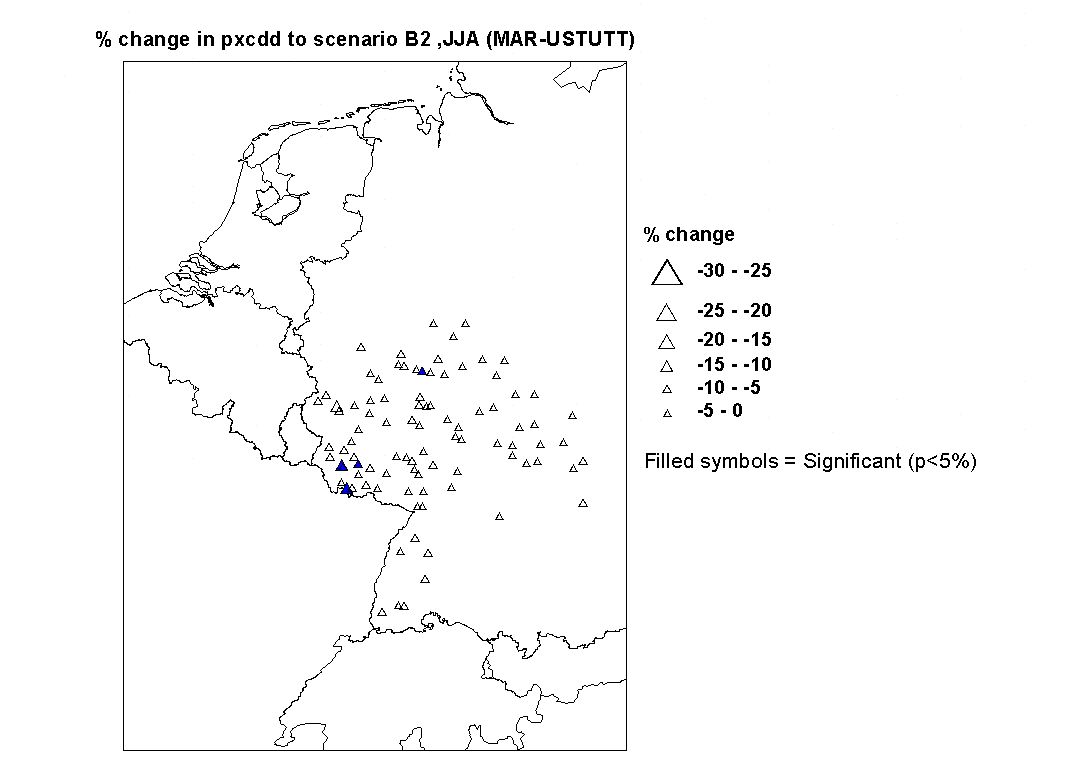 % change in pxcdd to scenario B2 ,JJA (MAR-USTUTT)

% change
-30 - -25
-25 - -20
-20 - -15
-15 - -10
-10 - -5
-5 - 0

Filled symbols = Significant (p<5%)